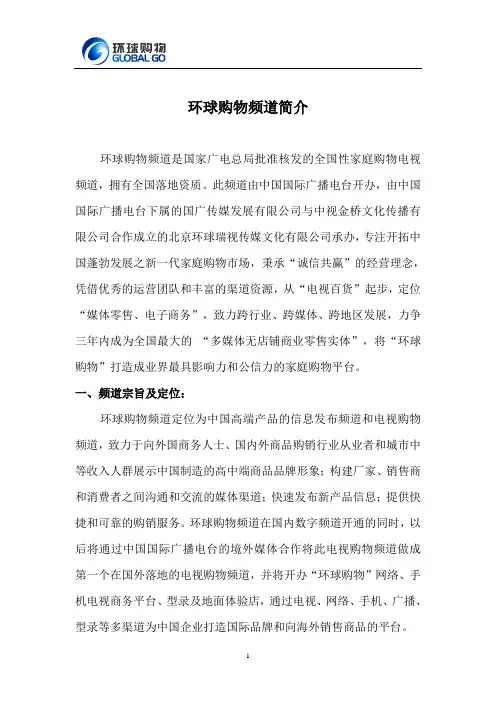 环球购物
GLOBAL GO

环球购物频道简介

环球购物频道是国家广电总局批准核发的全国性家庭购物电视频道，拥有全国落地资质。此频道由中国国际广播电台开办，由中国国际广播电台下属的国广传媒发展有限公司与中视金桥文化传播有限公司合作成立的北京环球瑞视传媒文化有限公司承办，专注开拓中国蓬勃发展之新一代家庭购物市场，秉承“诚信共赢”的经营理念，凭借优秀的运营团队和丰富的渠道资源，从“电视百货”起步，定位“媒体零售、电子商务”，致力跨行业、跨媒体、跨地区发展，力争三年内成为全国最大的 “多媒体无店铺商业零售实体”，将“环球购物”打造成业界最具影响力和公信力的家庭购物平台。

一、频道宗旨及定位：

环球购物频道定位为中国高端产品的信息发布频道和电视购物频道，致力于向外国商务人士、国内外商品购销行业从业者和城市中等收入人群展示中国制造的高中端商品品牌形象；构建厂家、销售商和消费者之间沟通和交流的媒体渠道；快速发布新产品信息；提供快捷和可靠的购销服务。环球购物频道在国内数字频道开通的同时，以后将通过中国国际广播电台的境外媒体合作将此电视购物频道做成第一个在国外落地的电视购物频道，并将开办“环球购物”网络、手机电视商务平台、型录及地面体验店，通过电视、网络、手机、广播、型录等多渠道为中国企业打造国际品牌和向海外销售商品的平台。

1